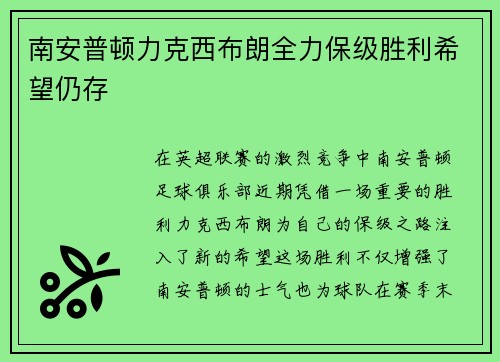 南安普顿力克西布朗全力保级胜利希望仍存

在英超联赛的激烈竞争中南安普顿足球俱乐部近期凭借一场重要的胜利力克西布朗为自己的保级之路注入了新的希望这场胜利不仅增强了南安普顿的士气也为球队在赛季末